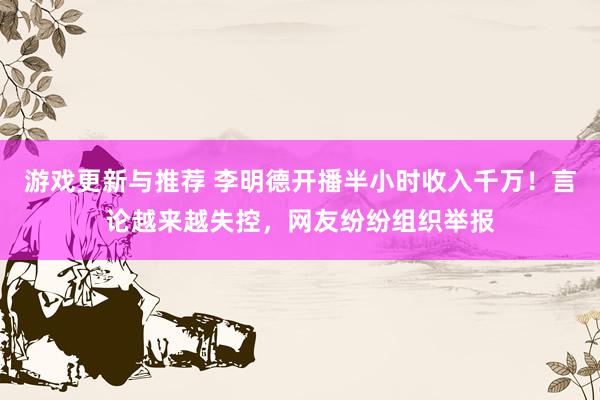 游戏更新与推荐 李明德开播半小时收入千万！言论越来越失控，网友纷纷组织举报